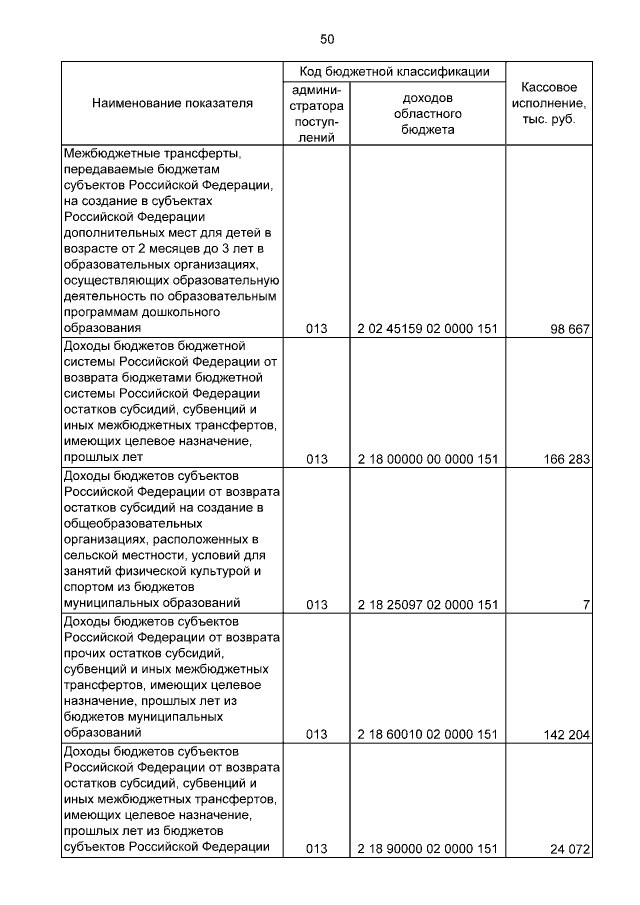 50

| Наименование показателя | Код бюджетной классификации: администратора поступлений | Код бюджетной классификации: доходов областного бюджета | Кассовое исполнение, тыс. руб. |
|---|---|---|---|
| Межбюджетные трансферты, передаваемые бюджетам субъектов Российской Федерации, на создание в субъектах Российской Федерации дополнительных мест для детей в возрасте от 2 месяцев до 3 лет в образовательных организациях, осуществляющих образовательную деятельность по образовательным программам дошкольного образования | 013 | 2 02 45159 02 0000 151 | 98 667 |
| Доходы бюджетов бюджетной системы Российской Федерации от возврата бюджетами бюджетной системы Российской Федерации остатков субсидий, субвенций и иных межбюджетных трансфертов, имеющих целевое назначение, прошлых лет | 013 | 2 18 00000 00 0000 151 | 166 283 |
| Доходы бюджетов субъектов Российской Федерации от возврата остатков субсидий на создание в общеобразовательных организациях, расположенных в сельской местности, условий для занятий физической культурой и спортом из бюджетов муниципальных образований | 013 | 2 18 25097 02 0000 151 | 7 |
| Доходы бюджетов субъектов Российской Федерации от возврата прочих остатков субсидий, субвенций и иных межбюджетных трансфертов, имеющих целевое назначение, прошлых лет из бюджетов муниципальных образований | 013 | 2 18 60010 02 0000 151 | 142 204 |
| Доходы бюджетов субъектов Российской Федерации от возврата остатков субсидий, субвенций и иных межбюджетных трансфертов, имеющих целевое назначение, прошлых лет из бюджетов субъектов Российской Федерации | 013 | 2 18 90000 02 0000 151 | 24 072 |